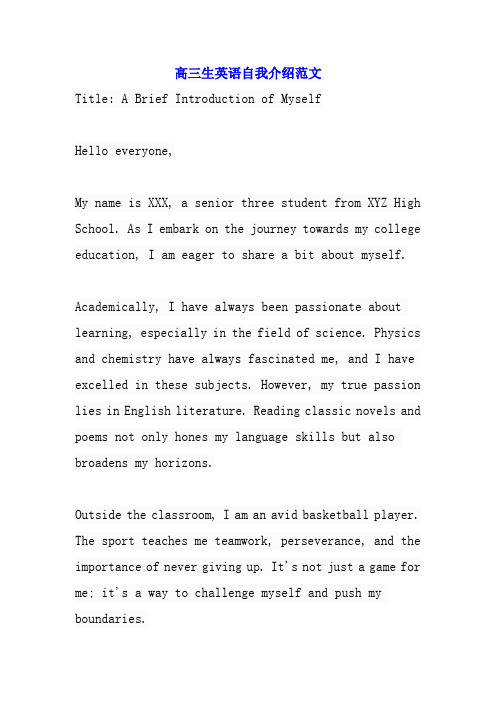 高三生英语自我介绍范文

Title: A Brief Introduction of Myself

Hello everyone,

My name is XXX, a senior three student from XYZ High School. As I embark on the journey towards my college education, I am eager to share a bit about myself.

Academically, I have always been passionate about learning, especially in the field of science. Physics and chemistry have always fascinated me, and I have excelled in these subjects. However, my true passion lies in English literature. Reading classic novels and poems not only hones my language skills but also broadens my horizons.

Outside the classroom, I am an avid basketball player. The sport teaches me teamwork, perseverance, and the importance of never giving up. It's not just a game for me; it's a way to challenge myself and push my boundaries.